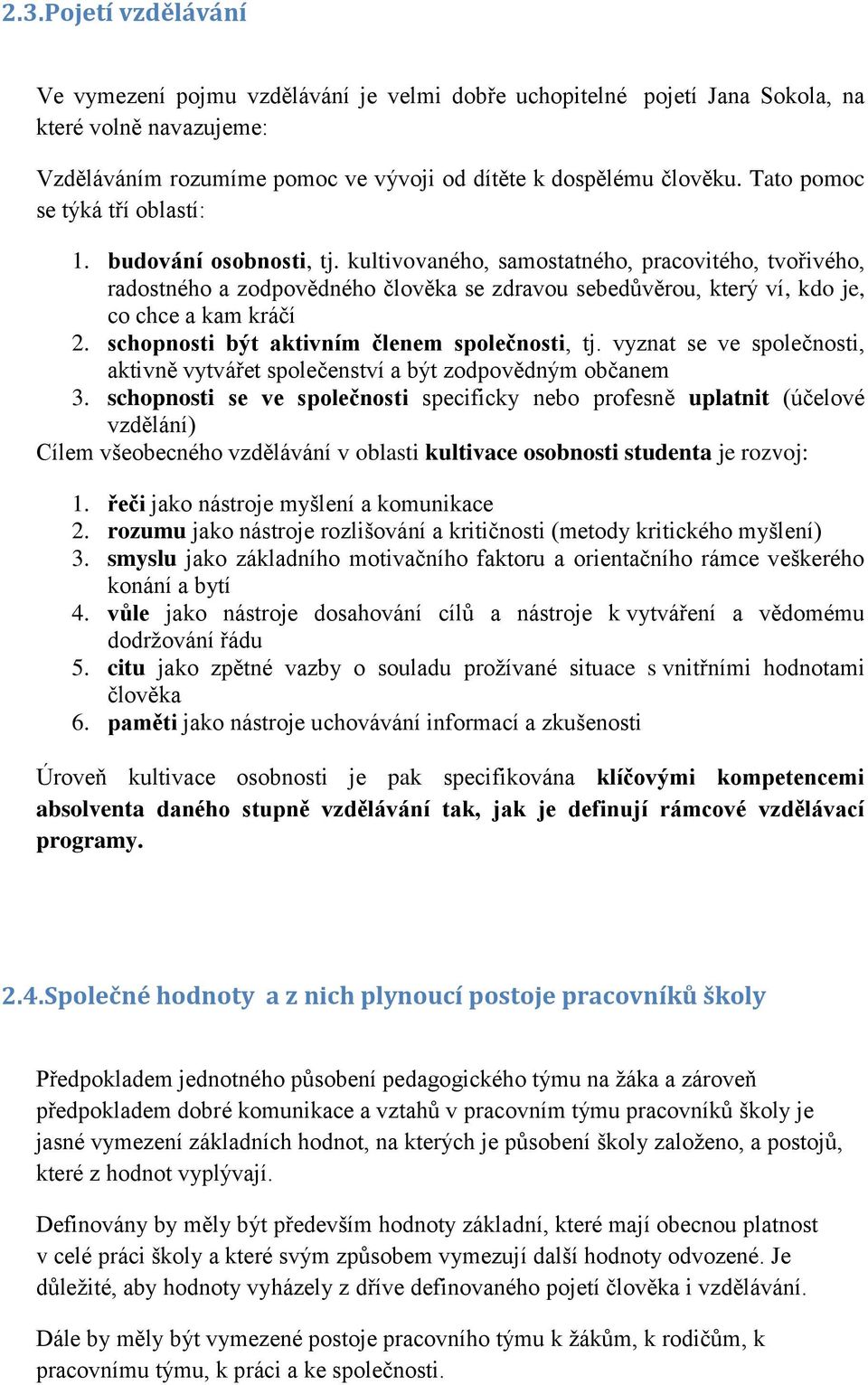 2.3.Pojetí vzdělávání

Ve vymezení pojmu vzdělávání je velmi dobře uchopitelné pojetí Jana Sokola, na které volně navazujeme:

Vzděláváním rozumíme pomoc ve vývoji od dítěte k dospělému člověku. Tato pomoc se týká tří oblastí:

1. budování osobnosti, tj. kultivovaného, samostatného, pracovitého, tvořivého, radostného a zodpovědného člověka se zdravou sebedůvěrou, který ví, kdo je, co chce a kam kráčí
2. schopnosti být aktivním členem společnosti, tj. vyznat se ve společnosti, aktivně vytvářet společenství a být zodpovědným občanem
3. schopnosti se ve společnosti specificky nebo profesně uplatnit (účelové vzdělání)

Cílem všeobecného vzdělávání v oblasti kultivace osobnosti studenta je rozvoj:

1. řeči jako nástroje myšlení a komunikace
2. rozumu jako nástroje rozlišování a kritičnosti (metody kritického myšlení)
3. smyslu jako základního motivačního faktoru a orientačního rámce veškerého konání a bytí
4. vůle jako nástroje dosahování cílů a nástroje k vytváření a vědomému dodržování řádu
5. citu jako zpětné vazby o souladu prožívané situace s vnitřními hodnotami člověka
6. paměti jako nástroje uchovávání informací a zkušenosti

Úroveň kultivace osobnosti je pak specifikována klíčovými kompetencemi absolventa daného stupně vzdělávání tak, jak je definují rámcové vzdělávací programy.

2.4.Společné hodnoty a z nich plynoucí postoje pracovníků školy

Předpokladem jednotného působení pedagogického týmu na žáka a zároveň předpokladem dobré komunikace a vztahů v pracovním týmu pracovníků školy je jasné vymezení základních hodnot, na kterých je působení školy založeno, a postojů, které z hodnot vyplývají.

Definovány by měly být především hodnoty základní, které mají obecnou platnost v celé práci školy a které svým způsobem vymezují další hodnoty odvozené. Je důležité, aby hodnoty vyházely z dříve definovaného pojetí člověka i vzdělávání.

Dále by měly být vymezené postoje pracovního týmu k žákům, k rodičům, k pracovnímu týmu, k práci a ke společnosti.